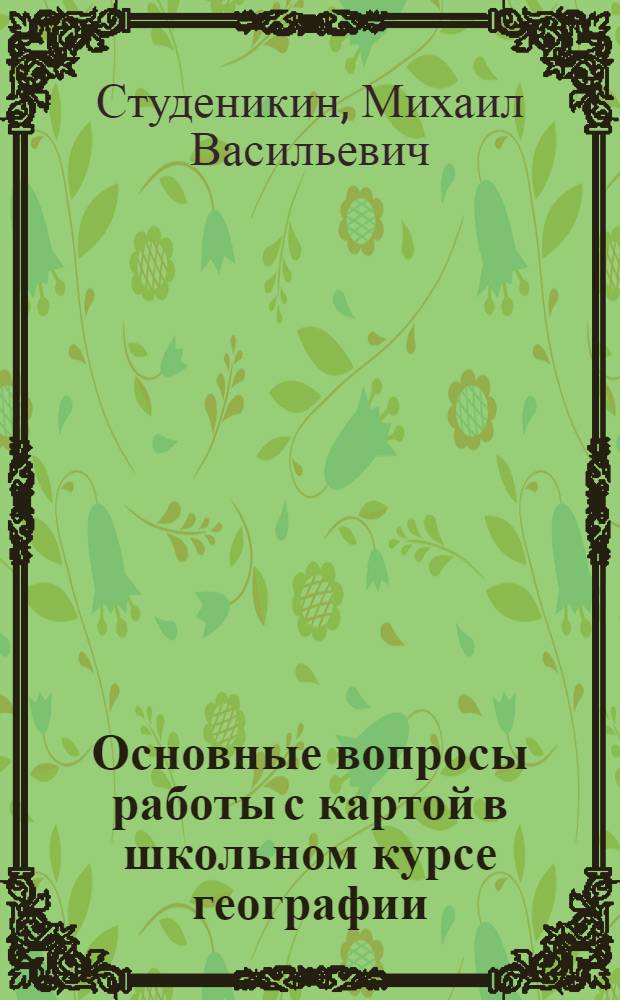 Студеникин, Михаил Васильевич

Основные вопросы работы с картой в школьном курсе географии